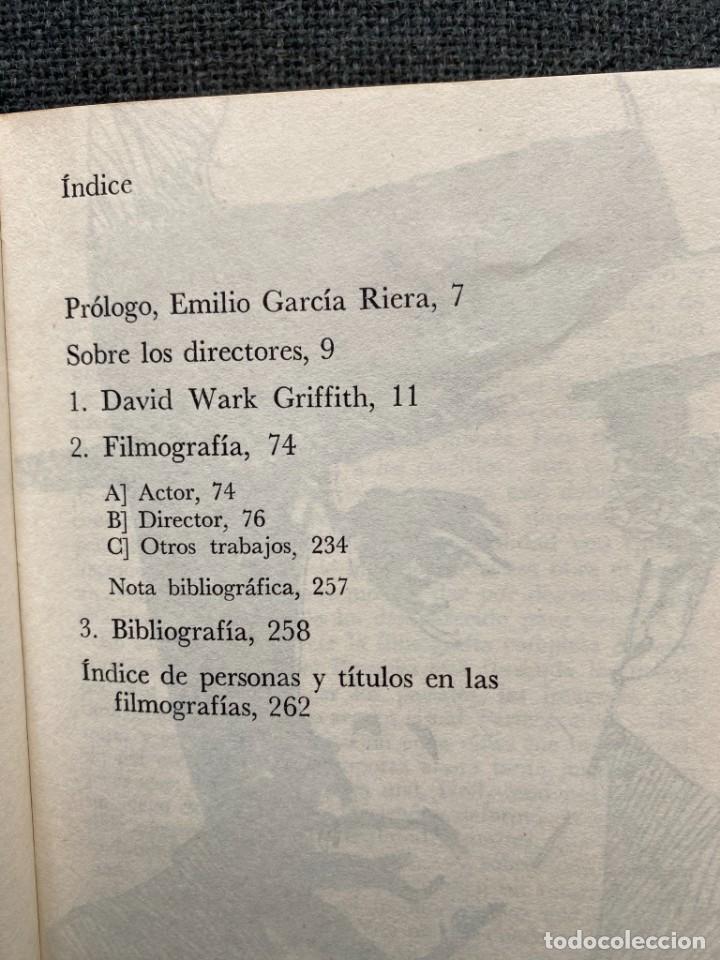 Índice

Prólogo, Emilio García Riera, 7

Sobre los directores, 9

1. David Wark Griffith, 11

2. Filmografía, 74

A] Actor, 74
B] Director, 76
C] Otros trabajos, 234

Nota bibliográfica, 257

3. Bibliografía, 258

Índice de personas y títulos en las filmografías, 262

todocoleccion